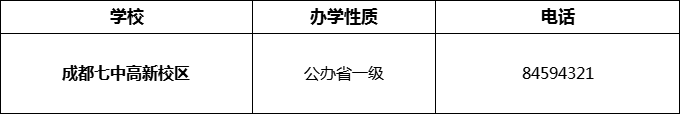 | 学校 | 办学性质 | 电话 |
|---|---|---|
| 成都七中高新校区 | 公办省一级 | 84594321 |